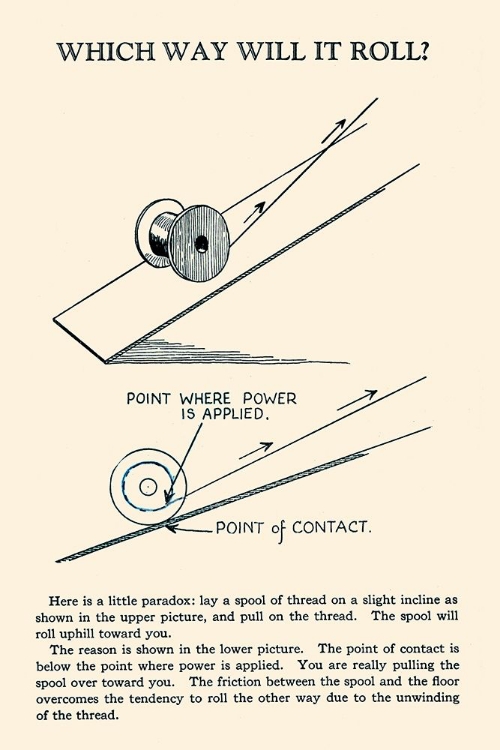 WHICH WAY WILL IT ROLL?

POINT WHERE POWER IS APPLIED.

POINT of CONTACT.

Here is a little paradox: lay a spool of thread on a slight incline as shown in the upper picture, and pull on the thread. The spool will roll uphill toward you.

The reason is shown in the lower picture. The point of contact is below the point where power is applied. You are really pulling the spool over toward you. The friction between the spool and the floor overcomes the tendency to roll the other way due to the unwinding of the thread.